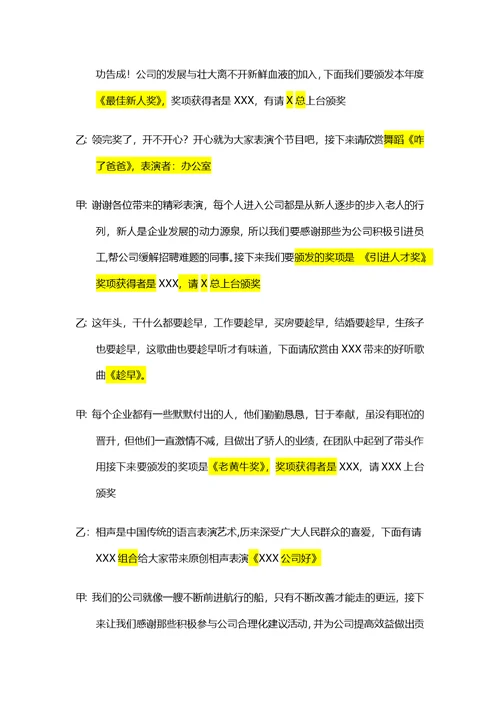 功告成！公司的发展与壮大离不开新鲜血液的加入，下面我们要颁发本年度《最佳新人奖》，奖项获得者是 XXX，有请 X 总上台颁奖

乙：领完奖了，开不开心？开心就为大家表演个节目吧，接下来请欣赏舞蹈《咋了爸爸》，表演者：办公室

甲：谢谢各位带来的精彩表演，每个人进入公司都是从新人逐步的步入老人的行列，新人是企业发展的动力源泉，所以我们要感谢那些为公司积极引进员工,帮公司缓解招聘难题的同事。接下来我们要颁发的奖项是 《引进人才奖》奖项获得者是 XXX，请 X 总上台颁奖

乙：这年头，干什么都要趁早，工作要趁早，买房要趁早，结婚要趁早，生孩子也要趁早，这歌曲也要趁早听才有味道，下面请欣赏由 XXX 带来的好听歌曲《趁早》。

甲：每个企业都有一些默默付出的人，他们勤勤恳恳，甘于奉献，虽没有职位的晋升，但他们一直激情不减，且做出了骄人的业绩，在团队中起到了带头作用接下来要颁发的奖项是《老黄牛奖》，奖项获得者是 XXX，请 XXX 上台颁奖

乙：相声是中国传统的语言表演艺术,历来深受广大人民群众的喜爱，下面有请 XXX 组合给大家带来原创相声表演《XXX 公司好》

甲：我们的公司就像一艘不断前进航行的船，只有不断改善才能走的更远，接下来让我们感谢那些积极参与公司合理化建议活动，并为公司提高效益做出贡